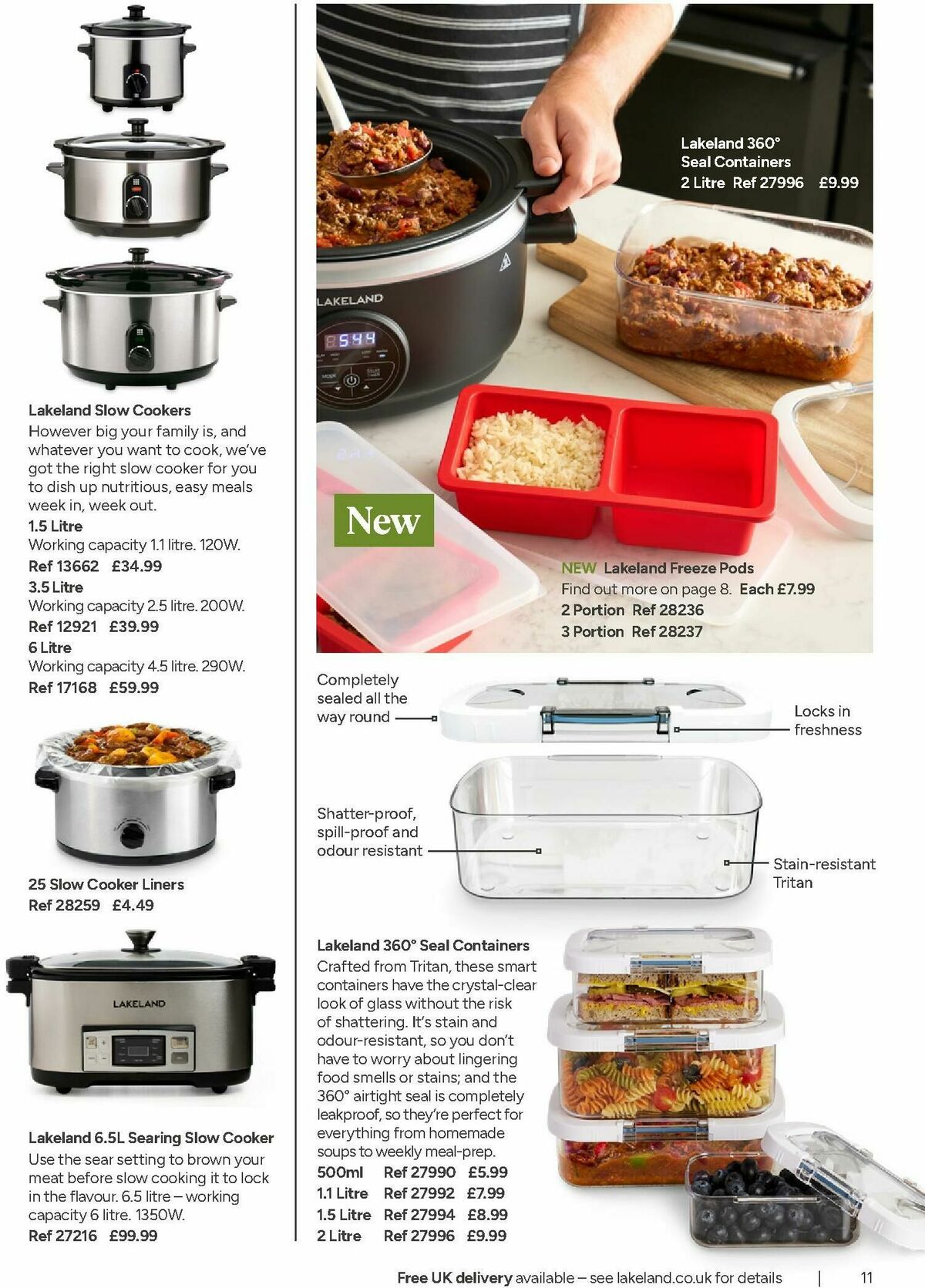 Lakeland Slow Cookers

However big your family is, and whatever you want to cook, we've got the right slow cooker for you to dish up nutritious, easy meals week in, week out.

1.5 Litre
Working capacity 1.1 litre. 120W.
Ref 13662 £34.99
3.5 Litre
Working capacity 2.5 litre. 200W.
Ref 12921 £39.99
6 Litre
Working capacity 4.5 litre. 290W.
Ref 17168 £59.99

25 Slow Cooker Liners
Ref 28259 £4.49

LAKELAND

Lakeland 6.5L Searing Slow Cooker

Use the sear setting to brown your meat before slow cooking it to lock in the flavour. 6.5 litre – working capacity 6 litre. 1350W.
Ref 27216 £99.99

Lakeland 360°
Seal Containers
2 Litre Ref 27996 £9.99

LAKELAND

New

NEW Lakeland Freeze Pods
Find out more on page 8. Each £7.99
2 Portion Ref 28236
3 Portion Ref 28237

Completely sealed all the way round

Locks in freshness

Shatter-proof, spill-proof and odour resistant

Stain-resistant Tritan

Lakeland 360° Seal Containers

Crafted from Tritan, these smart containers have the crystal-clear look of glass without the risk of shattering. It's stain and odour-resistant, so you don't have to worry about lingering food smells or stains; and the 360° airtight seal is completely leakproof, so they're perfect for everything from homemade soups to weekly meal-prep.

500ml Ref 27990 £5.99
1.1 Litre Ref 27992 £7.99
1.5 Litre Ref 27994 £8.99
2 Litre Ref 27996 £9.99

Free UK delivery available – see lakeland.co.uk for details | 11